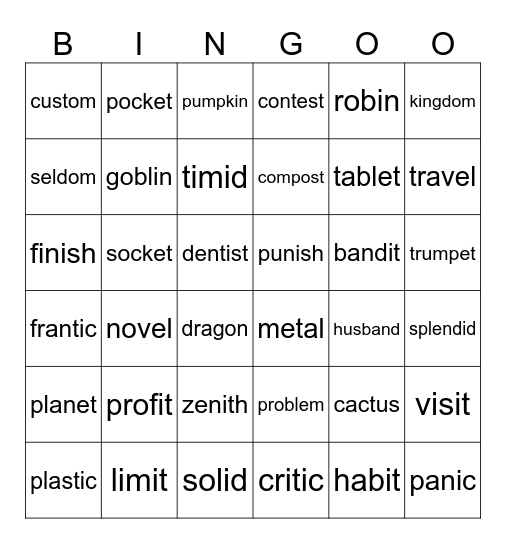 | B | I | N | G | O | O |
|---|---|---|---|---|---|
| custom | pocket | pumpkin | contest | robin | kingdom |
| seldom | goblin | timid | compost | tablet | travel |
| finish | socket | dentist | punish | bandit | trumpet |
| frantic | novel | dragon | metal | husband | splendid |
| planet | profit | zenith | problem | cactus | visit |
| plastic | limit | solid | critic | habit | panic |